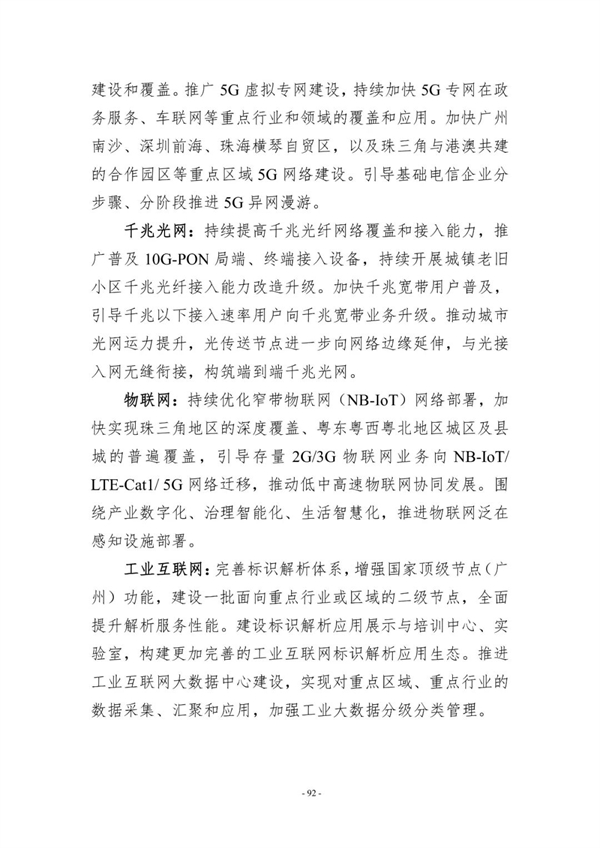 建设和覆盖。推广 5G 虚拟专网建设，持续加快 5G 专网在政务服务、车联网等重点行业和领域的覆盖和应用。加快广州南沙、深圳前海、珠海横琴自贸区，以及珠三角与港澳共建的合作园区等重点区域 5G 网络建设。引导基础电信企业分步骤、分阶段推进 5G 异网漫游。

千兆光网：持续提高千兆光纤网络覆盖和接入能力，推广普及 10G-PON 局端、终端接入设备，持续开展城镇老旧小区千兆光纤接入能力改造升级。加快千兆宽带用户普及，引导千兆以下接入速率用户向千兆宽带业务升级。推动城市光网运力提升，光传送节点进一步向网络边缘延伸，与光接入网无缝衔接，构筑端到端千兆光网。

物联网：持续优化窄带物联网（NB-IoT）网络部署，加快实现珠三角地区的深度覆盖、粤东粤西粤北地区城区及县城的普遍覆盖，引导存量 2G/3G 物联网业务向 NB-IoT/ LTE-Cat1/ 5G 网络迁移，推动低中高速物联网协同发展。围绕产业数字化、治理智能化、生活智慧化，推进物联网泛在感知设施部署。

工业互联网：完善标识解析体系，增强国家顶级节点（广州）功能，建设一批面向重点行业或区域的二级节点，全面提升解析服务性能。建设标识解析应用展示与培训中心、实验室，构建更加完善的工业互联网标识解析应用生态。推进工业互联网大数据中心建设，实现对重点区域、重点行业的数据采集、汇聚和应用，加强工业大数据分级分类管理。

- 92 -